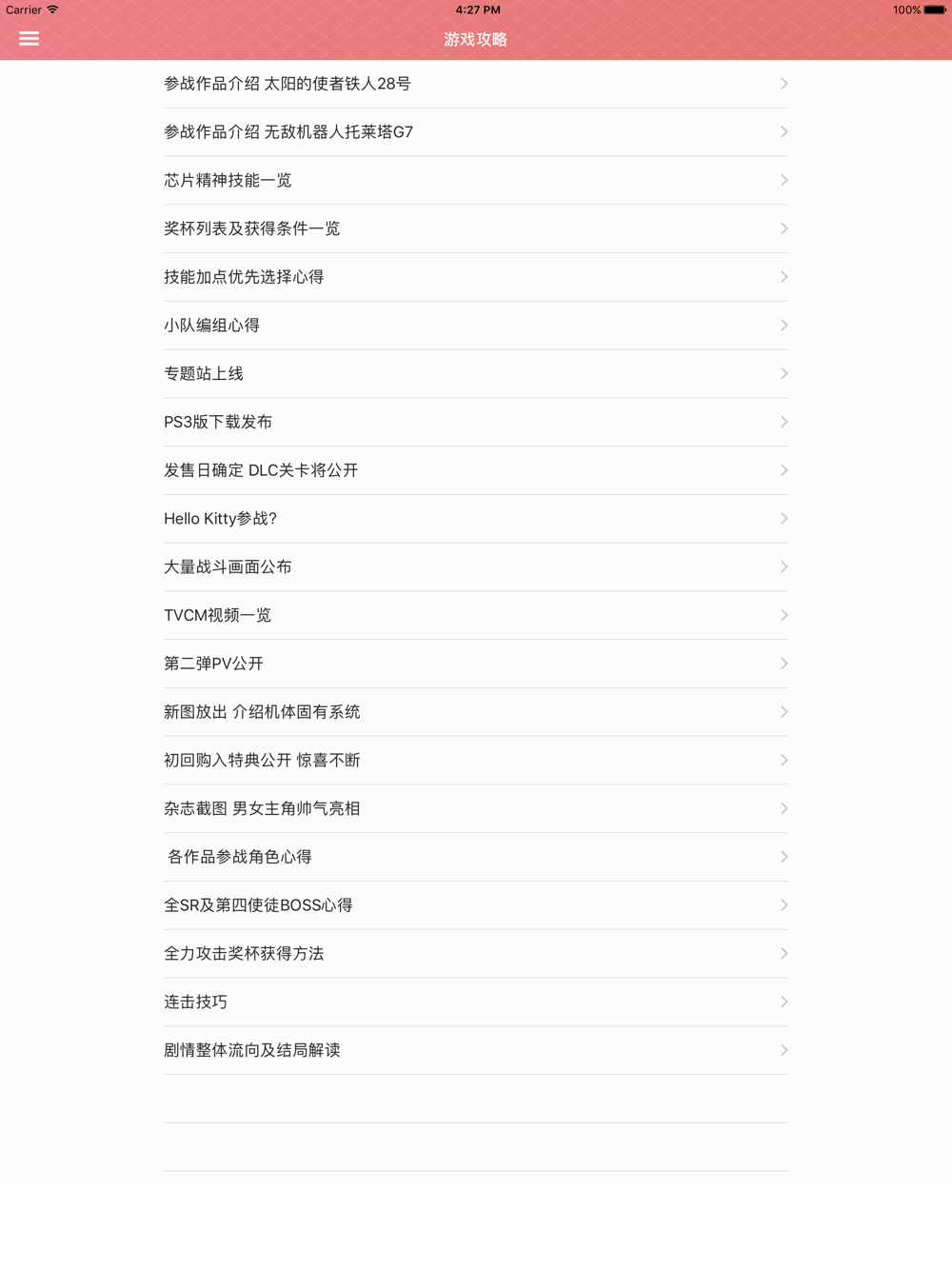 Carrier 4:27 PM 100%

游戏攻略

参战作品介绍 太阳的使者铁人28号

参战作品介绍 无敌机器人托莱塔G7

芯片精神技能一览

奖杯列表及获得条件一览

技能加点优先选择心得

小队编组心得

专题站上线

PS3版下载发布

发售日确定 DLC关卡将公开

Hello Kitty参战?

大量战斗画面公布

TVCM视频一览

第二弹PV公开

新图放出 介绍机体固有系统

初回购入特典公开 惊喜不断

杂志截图 男女主角帅气亮相

各作品参战角色心得

全SR及第四使徒BOSS心得

全力攻击奖杯获得方法

连击技巧

剧情整体流向及结局解读